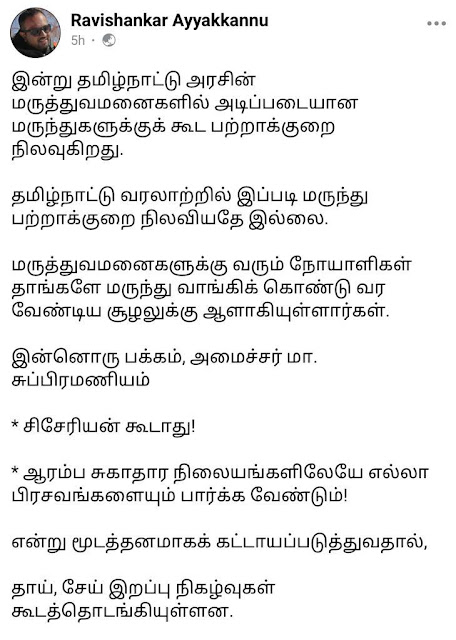 Ravishankar Ayyakkannu
5h ·

இன்று தமிழ்நாட்டு அரசின் மருத்துவமனைகளில் அடிப்படையான மருந்துகளுக்குக் கூட பற்றாக்குறை நிலவுகிறது.

தமிழ்நாட்டு வரலாற்றில் இப்படி மருந்து பற்றாக்குறை நிலவியதே இல்லை.

மருத்துவமனைகளுக்கு வரும் நோயாளிகள் தாங்களே மருந்து வாங்கிக் கொண்டு வர வேண்டிய சூழலுக்கு ஆளாகியுள்ளார்கள்.

இன்னொரு பக்கம், அமைச்சர் மா. சுப்பிரமணியம்

* சிசேரியன் கூடாது!

* ஆரம்ப சுகாதார நிலையங்களிலேயே எல்லா பிரசவங்களையும் பார்க்க வேண்டும்!

என்று மூடத்தனமாகக் கட்டாயப்படுத்துவதால்,

தாய், சேய் இறப்பு நிகழ்வுகள் கூடத்தொடங்கியுள்ளன.